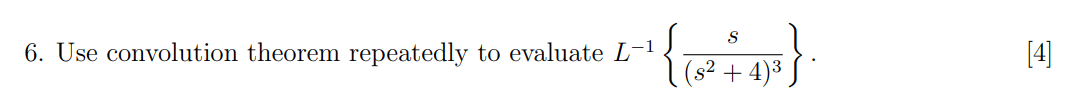 6. Use convolution theorem repeatedly to evaluate $L^{-1}\left\{\frac{s}{(s^2+4)^3}\right\}$.

[4]